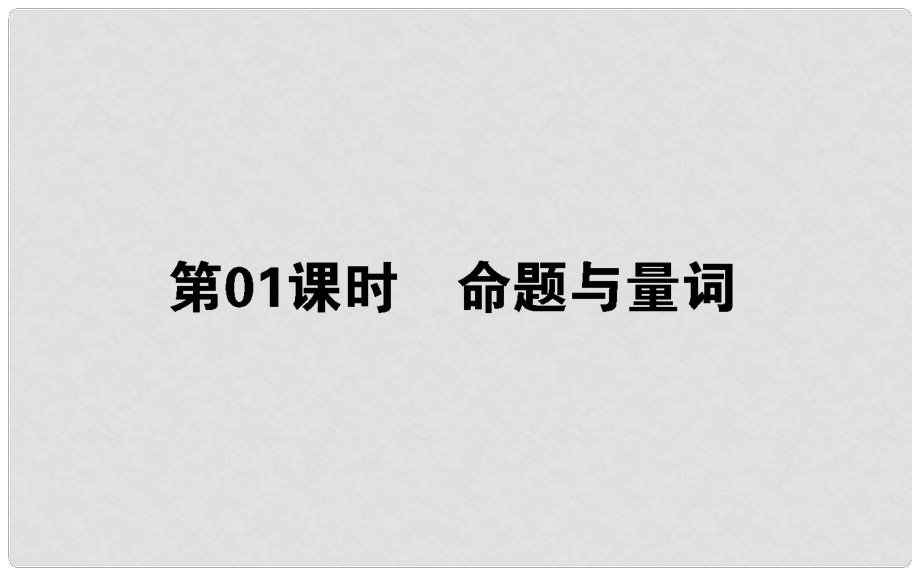 第01课时　命题与量词